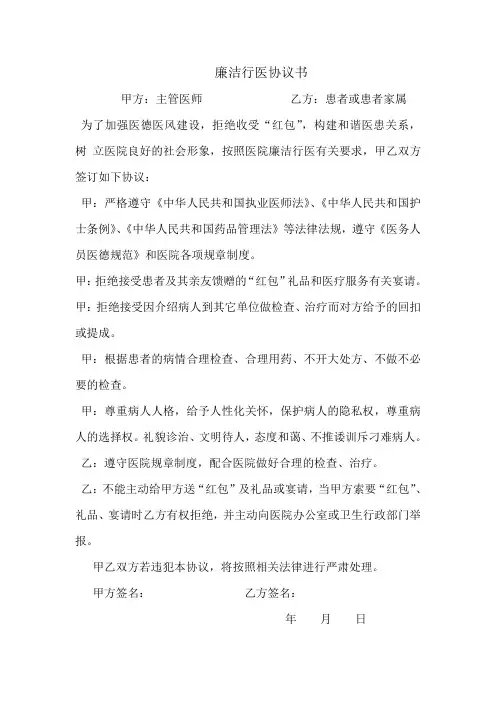 廉洁行医协议书

甲方：主管医师　　　　　　　　乙方：患者或患者家属

为了加强医德医风建设，拒绝收受“红包”，构建和谐医患关系，树 立医院良好的社会形象，按照医院廉洁行医有关要求，甲乙双方签订如下协议：

甲：严格遵守《中华人民共和国执业医师法》、《中华人民共和国护士条例》、《中华人民共和国药品管理法》等法律法规，遵守《医务人员医德规范》和医院各项规章制度。

甲：拒绝接受患者及其亲友馈赠的“红包”礼品和医疗服务有关宴请。

甲：拒绝接受因介绍病人到其它单位做检查、治疗而对方给予的回扣或提成。

甲：根据患者的病情合理检查、合理用药、不开大处方、不做不必要的检查。

甲：尊重病人人格，给予人性化关怀，保护病人的隐私权，尊重病人的选择权。礼貌诊治、文明待人，态度和蔼、不推诿训斥刁难病人。

乙：遵守医院规章制度，配合医院做好合理的检查、治疗。

乙：不能主动给甲方送“红包”及礼品或宴请，当甲方索要“红包”、礼品、宴请时乙方有权拒绝，并主动向医院办公室或卫生行政部门举报。

甲乙双方若违犯本协议，将按照相关法律进行严肃处理。

甲方签名：　　　　　　　　乙方签名：

年　　月　　日